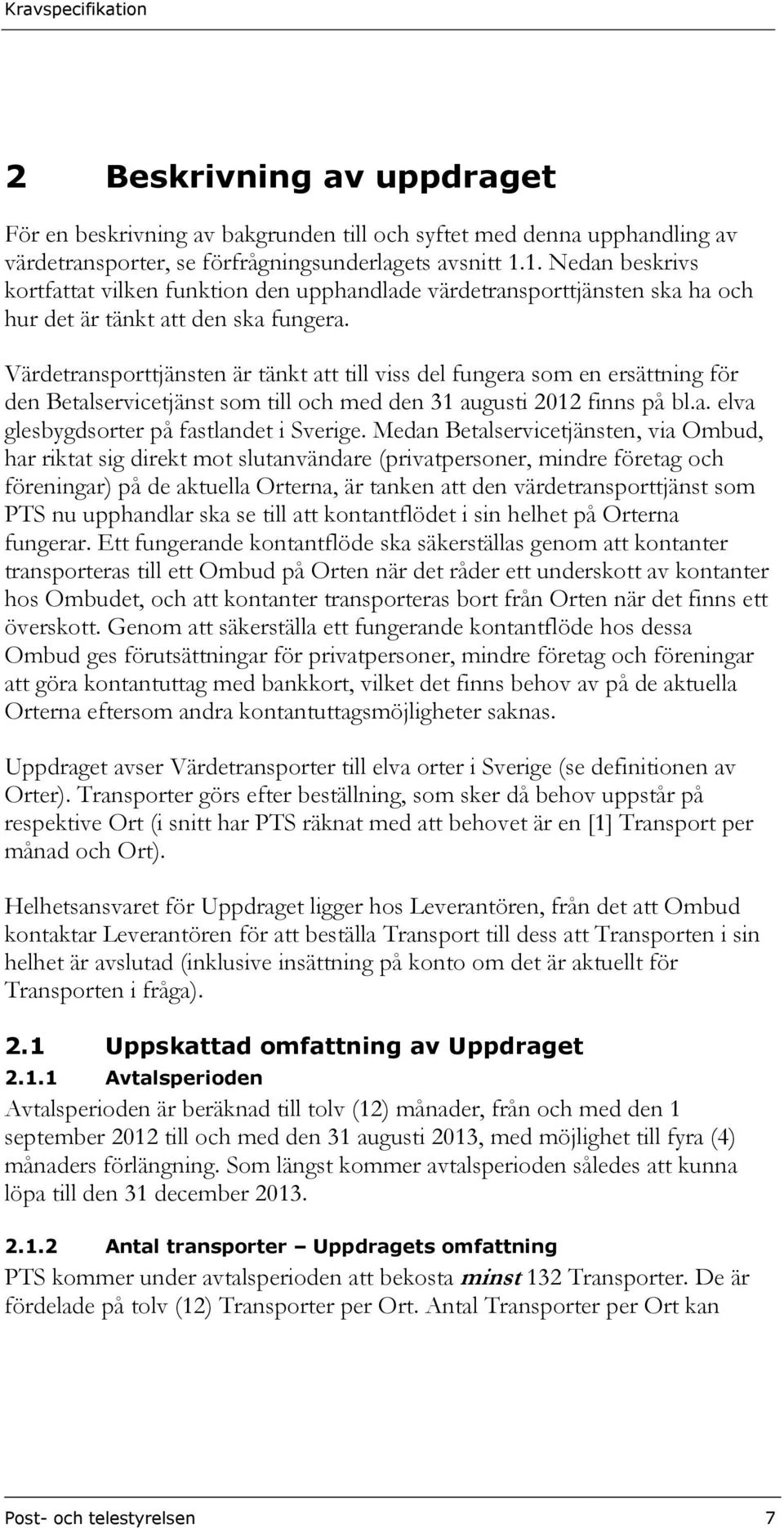 Kravspecifikation

2 Beskrivning av uppdraget

För en beskrivning av bakgrunden till och syftet med denna upphandling av värdetransporter, se förfrågningsunderlagets avsnitt 1.1. Nedan beskrivs kortfattat vilken funktion den upphandlade värdetransporttjänsten ska ha och hur det är tänkt att den ska fungera.

Värdetransporttjänsten är tänkt att till viss del fungera som en ersättning för den Betalservicetjänst som till och med den 31 augusti 2012 finns på bl.a. elva glesbygdsorter på fastlandet i Sverige. Medan Betalservicetjänsten, via Ombud, har riktat sig direkt mot slutanvändare (privatpersoner, mindre företag och föreningar) på de aktuella Orterna, är tanken att den värdetransporttjänst som PTS nu upphandlar ska se till att kontantflödet i sin helhet på Orterna fungerar. Ett fungerande kontantflöde ska säkerställas genom att kontanter transporteras till ett Ombud på Orten när det råder ett underskott av kontanter hos Ombudet, och att kontanter transporteras bort från Orten när det finns ett överskott. Genom att säkerställa ett fungerande kontantflöde hos dessa Ombud ges förutsättningar för privatpersoner, mindre företag och föreningar att göra kontantuttag med bankkort, vilket det finns behov av på de aktuella Orterna eftersom andra kontantuttagsmöjligheter saknas.

Uppdraget avser Värdetransporter till elva orter i Sverige (se definitionen av Orter). Transporter görs efter beställning, som sker då behov uppstår på respektive Ort (i snitt har PTS räknat med att behovet är en [1] Transport per månad och Ort).

Helhetsansvaret för Uppdraget ligger hos Leverantören, från det att Ombud kontaktar Leverantören för att beställa Transport till dess att Transporten i sin helhet är avslutad (inklusive insättning på konto om det är aktuellt för Transporten i fråga).

2.1 Uppskattad omfattning av Uppdraget

2.1.1 Avtalsperioden

Avtalsperioden är beräknad till tolv (12) månader, från och med den 1 september 2012 till och med den 31 augusti 2013, med möjlighet till fyra (4) månaders förlängning. Som längst kommer avtalsperioden således att kunna löpa till den 31 december 2013.

2.1.2 Antal transporter – Uppdragets omfattning

PTS kommer under avtalsperioden att bekosta minst 132 Transporter. De är fördelade på tolv (12) Transporter per Ort. Antal Transporter per Ort kan

Post- och telestyrelsen 7